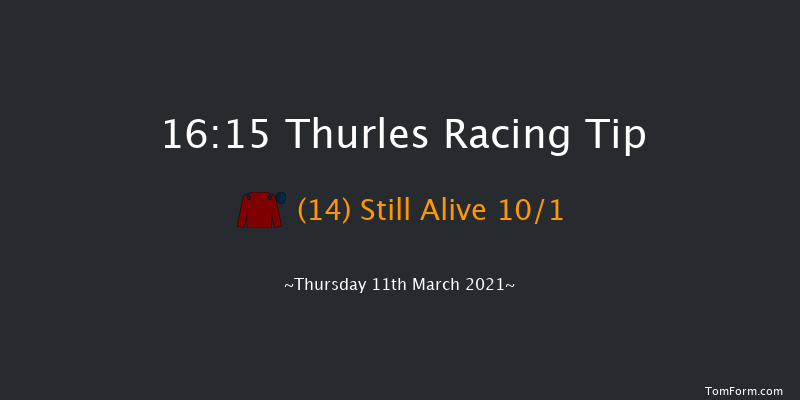 16:15 Thurles Racing Tip

(14) Still Alive 10/1

~Thursday 11th March 2021~

TomForm.com